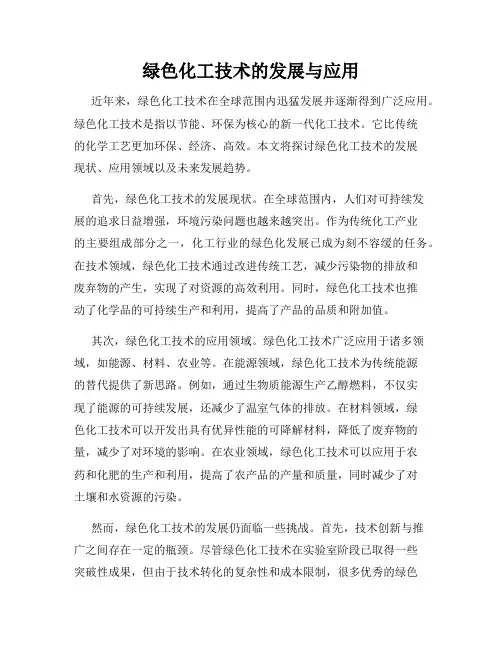 绿色化工技术的发展与应用

近年来，绿色化工技术在全球范围内迅猛发展并逐渐得到广泛应用。绿色化工技术是指以节能、环保为核心的新一代化工技术。它比传统的化学工艺更加环保、经济、高效。本文将探讨绿色化工技术的发展现状、应用领域以及未来发展趋势。

首先，绿色化工技术的发展现状。在全球范围内，人们对可持续发展的追求日益增强，环境污染问题也越来越突出。作为传统化工产业的主要组成部分之一，化工行业的绿色化发展已成为刻不容缓的任务。在技术领域，绿色化工技术通过改进传统工艺，减少污染物的排放和废弃物的产生，实现了对资源的高效利用。同时，绿色化工技术也推动了化学品的可持续生产和利用，提高了产品的品质和附加值。

其次，绿色化工技术的应用领域。绿色化工技术广泛应用于诸多领域，如能源、材料、农业等。在能源领域，绿色化工技术为传统能源的替代提供了新思路。例如，通过生物质能源生产乙醇燃料，不仅实现了能源的可持续发展，还减少了温室气体的排放。在材料领域，绿色化工技术可以开发出具有优异性能的可降解材料，降低了废弃物的量，减少了对环境的影响。在农业领域，绿色化工技术可以应用于农药和化肥的生产和利用，提高了农产品的产量和质量，同时减少了对土壤和水资源的污染。

然而，绿色化工技术的发展仍面临一些挑战。首先，技术创新与推广之间存在一定的瓶颈。尽管绿色化工技术在实验室阶段已取得一些突破性成果，但由于技术转化的复杂性和成本限制，很多优秀的绿色